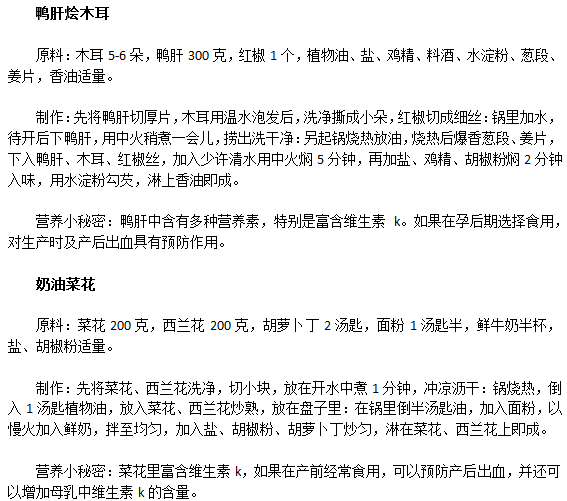 鸭肝烩木耳

原料：木耳 5-6 朵，鸭肝 300 克，红椒 1 个，植物油、盐、鸡精、料酒、水淀粉、葱段、姜片，香油适量。

制作：先将鸭肝切厚片，木耳用温水泡发后，洗净撕成小朵，红椒切成细丝：锅里加水，待开后下鸭肝，用中火稍煮一会儿，捞出洗干净：另起锅烧热放油，烧热后爆香葱段、姜片，下入鸭肝、木耳、红椒丝，加入少许清水用中火焖 5 分钟，再加盐、鸡精、胡椒粉焖 2 分钟入味，用水淀粉勾芡，淋上香油即成。

营养小秘密：鸭肝中含有多种营养素，特别是富含维生素 k。如果在孕后期选择食用，对生产时及产后出血具有预防作用。

奶油菜花

原料：菜花 200 克，西兰花 200 克，胡萝卜丁 2 汤匙，面粉 1 汤匙半，鲜牛奶半杯，盐、胡椒粉适量。

制作：先将菜花、西兰花洗净，切小块，放在开水中煮 1 分钟，冲凉沥干：锅烧热，倒入 1 汤匙植物油，放入菜花、西兰花炒熟，放在盘子里：在锅里倒半汤匙油，加入面粉，以慢火加入鲜奶，拌至均匀，加入盐、胡椒粉、胡萝卜丁炒匀，淋在菜花、西兰花上即成。

营养小秘密：菜花里富含维生素 k，如果在产前经常食用，可以预防产后出血，并还可以增加母乳中维生素 k 的含量。